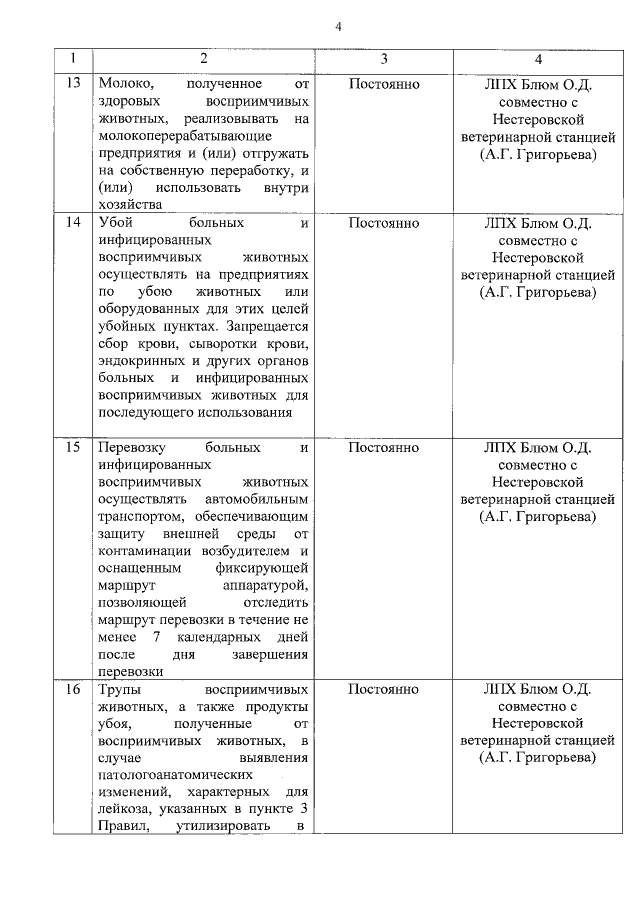 4

| 1 | 2 | 3 | 4 |
|---|---|---|---|
| 13 | Молоко, полученное от здоровых восприимчивых животных, реализовывать на молокоперерабатывающие предприятия и (или) отгружать на собственную переработку, и (или) использовать внутри хозяйства | Постоянно | ЛПХ Блюм О.Д. совместно с Нестеровской ветеринарной станцией (А.Г. Григорьева) |
| 14 | Убой больных и инфицированных восприимчивых животных осуществлять на предприятиях по убою животных или оборудованных для этих целей убойных пунктах. Запрещается сбор крови, сыворотки крови, эндокринных и других органов больных и инфицированных восприимчивых животных для последующего использования | Постоянно | ЛПХ Блюм О.Д. совместно с Нестеровской ветеринарной станцией (А.Г. Григорьева) |
| 15 | Перевозку больных и инфицированных восприимчивых животных осуществлять автомобильным транспортом, обеспечивающим защиту внешней среды от контаминации возбудителем и оснащенным фиксирующей маршрут аппаратурой, позволяющей отследить маршрут перевозки в течение не менее 7 календарных дней после дня завершения перевозки | Постоянно | ЛПХ Блюм О.Д. совместно с Нестеровской ветеринарной станцией (А.Г. Григорьева) |
| 16 | Трупы восприимчивых животных, а также продукты убоя, полученные от восприимчивых животных, в случае выявления патологоанатомических изменений, характерных для лейкоза, указанных в пункте 3 Правил, утилизировать в | Постоянно | ЛПХ Блюм О.Д. совместно с Нестеровской ветеринарной станцией (А.Г. Григорьева) |